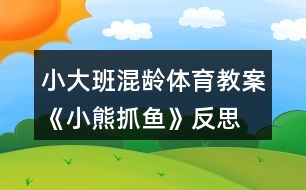 小大班混龄体育教案《小熊抓鱼》反思